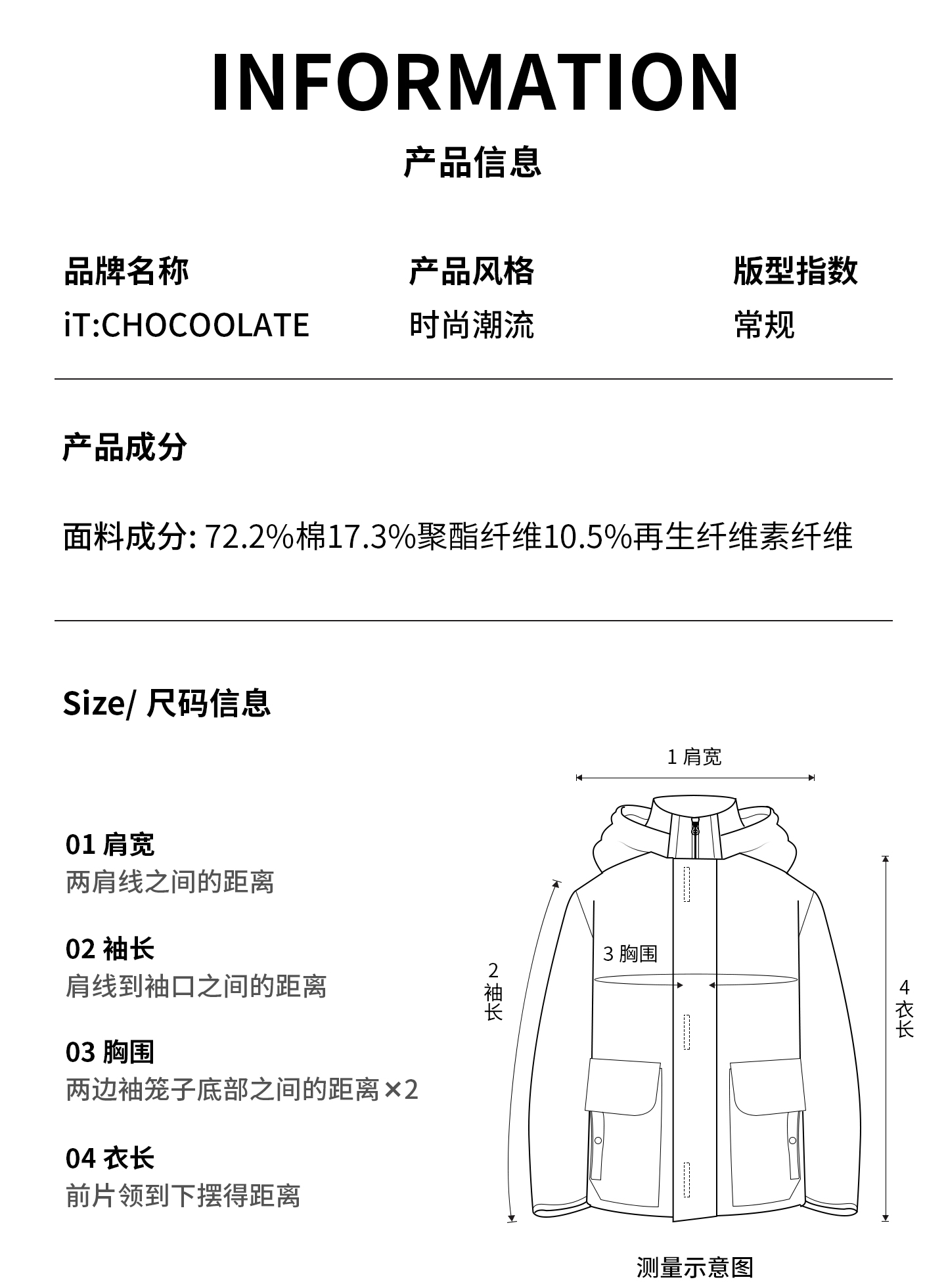 INFORMATION

产品信息

品牌名称
iT:CHOCOOLATE

产品风格
时尚潮流

版型指数
常规

产品成分

面料成分: 72.2%棉17.3%聚酯纤维10.5%再生纤维素纤维

Size/ 尺码信息

01 肩宽
两肩线之间的距离

02 袖长
肩线到袖口之间的距离

03 胸围
两边袖笼子底部之间的距离×2

04 衣长
前片领到下摆得距离

1 肩宽

2 袖长

3 胸围

4 衣长

测量示意图